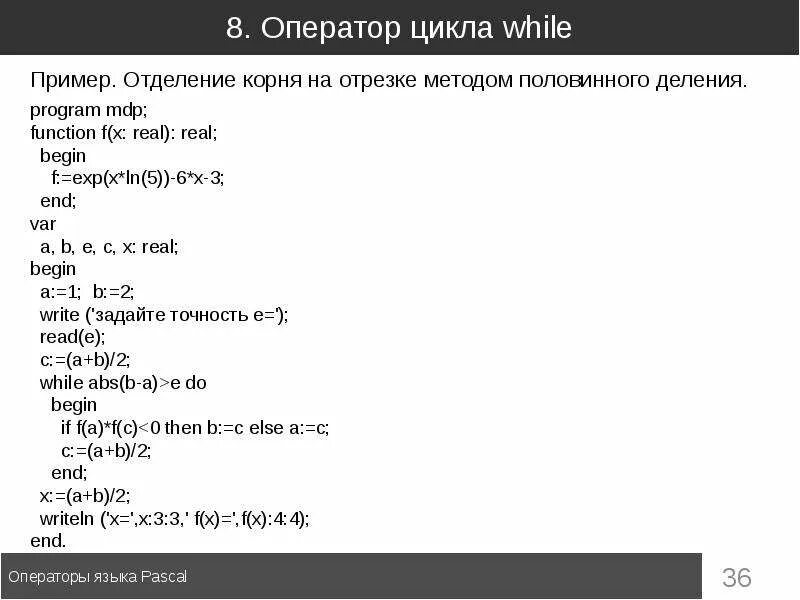 8. Оператор цикла while

Пример. Отделение корня на отрезке методом половинного деления.

program mdp;
function f(x: real): real;
begin
f:=exp(x*ln(5))-6*x-3;
end;
var
a, b, e, c, x: real;
begin
a:=1; b:=2;
write ('задайте точность e=');
read(e);
c:=(a+b)/2;
while abs(b-a)>e do
begin
if f(a)*f(c)<0 then b:=c else a:=c;
c:=(a+b)/2;
end;
x:=(a+b)/2;
writeln ('x=',x:3:3,' f(x)=',f(x):4:4);
end.

Операторы языка Pascal

36